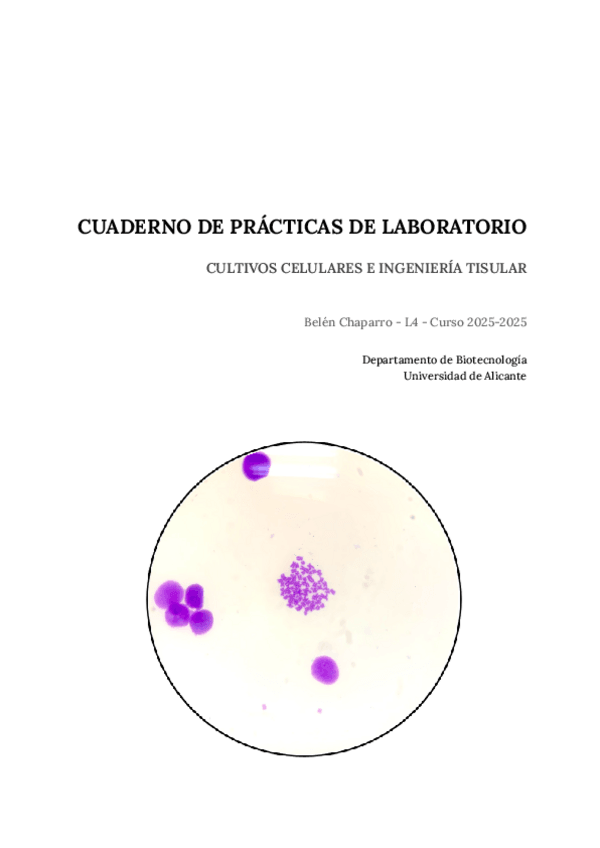 CUADERNO DE PRÁCTICAS DE LABORATORIO

CULTIVOS CELULARES E INGENIERÍA TISULAR

Belén Chaparro - L4 - Curso 2025-2025

Departamento de Biotecnología
Universidad de Alicante